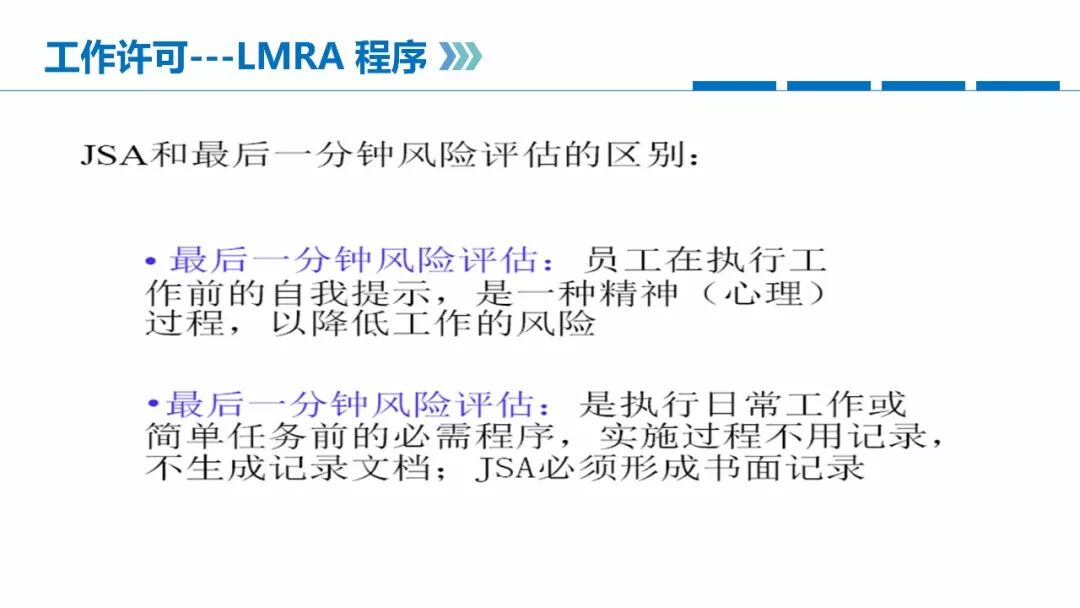 工作许可---LMRA 程序

JSA和最后一分钟风险评估的区别：

• 最后一分钟风险评估：员工在执行工作前的自我提示，是一种精神（心理）过程，以降低工作的风险

• 最后一分钟风险评估：是执行日常工作或简单任务前的必需程序，实施过程不用记录，不生成记录文档；JSA必须形成书面记录